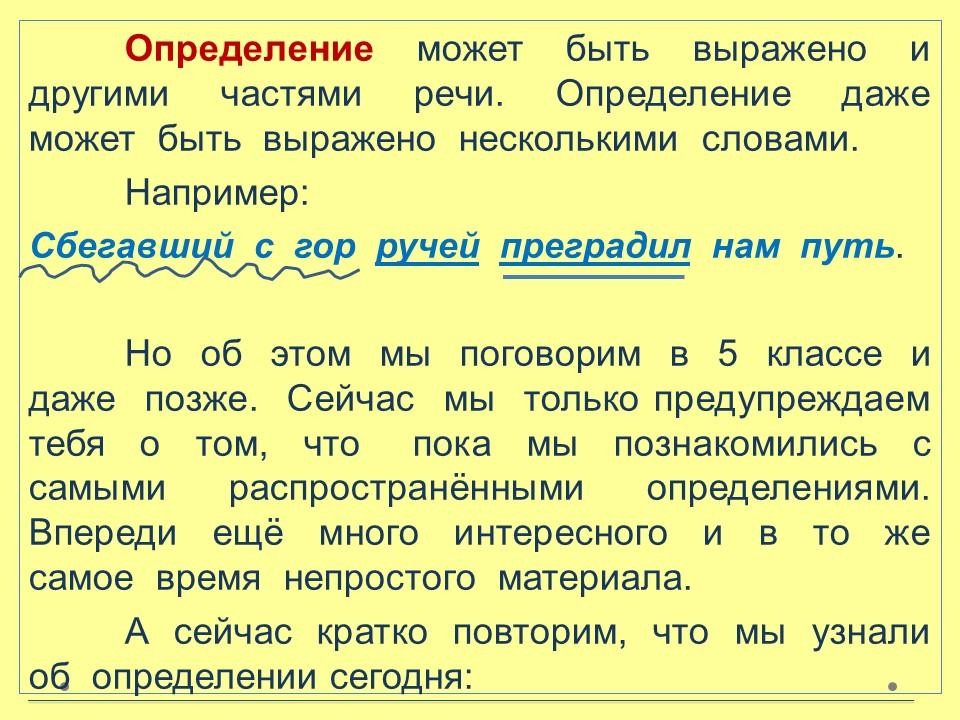 Определение может быть выражено и другими частями речи. Определение даже может быть выражено несколькими словами.

Например:

Сбегавший с гор ручей преградил нам путь.

Но об этом мы поговорим в 5 классе и даже позже. Сейчас мы только предупреждаем тебя о том, что пока мы познакомились с самыми распространёнными определениями. Впереди ещё много интересного и в то же самое время непростого материала.

А сейчас кратко повторим, что мы узнали об определении сегодня: